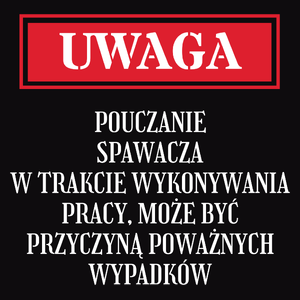 UWAGA

POUCZANIE SPAWACZA W TRAKCIE WYKONYWANIA PRACY, MOŻE BYĆ PRZYCZYNĄ POWAŻNYCH WYPADKÓW